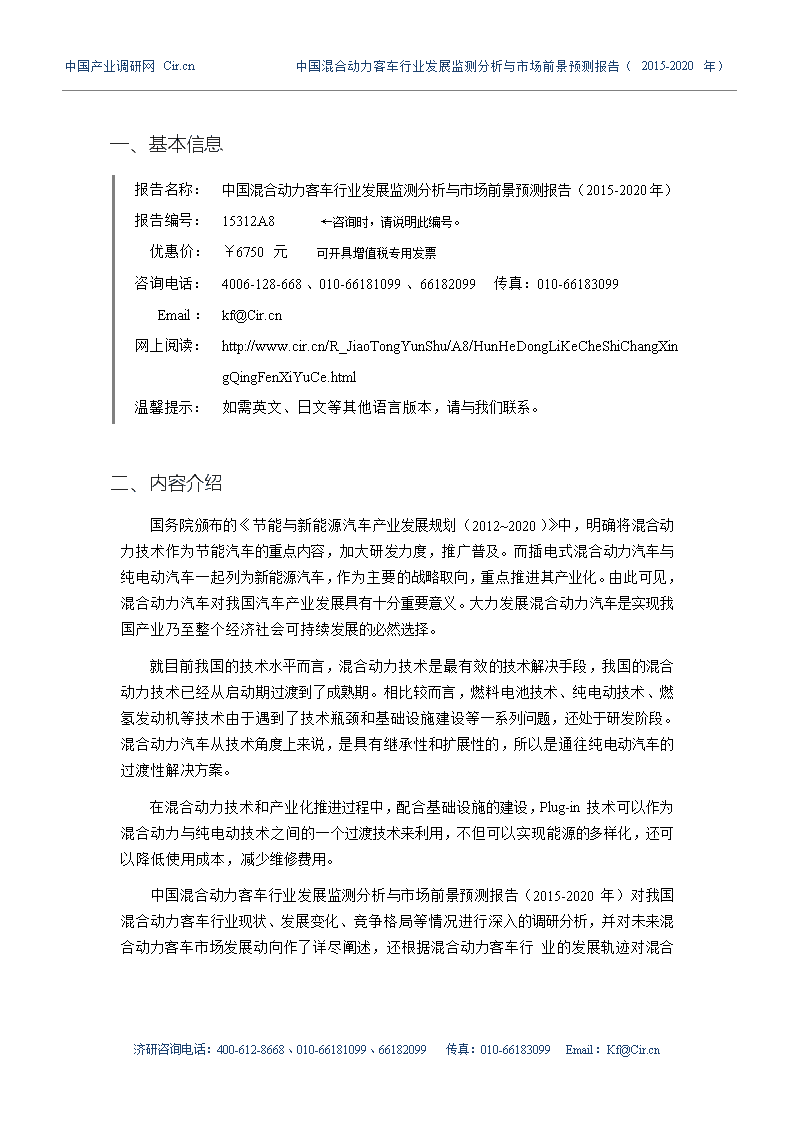 中国产业调研网 Cir.cn　　中国混合动力客车行业发展监测分析与市场前景预测报告（ 2015-2020 年）

一、基本信息

报告名称： 中国混合动力客车行业发展监测分析与市场前景预测报告（2015-2020年）
报告编号： 15312A8　←咨询时，请说明此编号。
优惠价： ￥6750 元　可开具增值税专用发票
咨询电话： 4006-128-668 、010-66181099 、66182099　传真：010-66183099
Email： kf@Cir.cn
网上阅读： http://www.cir.cn/R_JiaoTongYunShu/A8/HunHeDongLiKeCheShiChangXingQingFenXiYuCe.html
温馨提示： 如需英文、日文等其他语言版本，请与我们联系。

二、内容介绍

国务院颁布的《节能与新能源汽车产业发展规划（2012~2020）》中，明确将混合动力技术作为节能汽车的重点内容，加大研发力度，推广普及。而插电式混合动力汽车与纯电动汽车一起列为新能源汽车，作为主要的战略取向，重点推进其产业化。由此可见，混合动力汽车对我国汽车产业发展具有十分重要意义。大力发展混合动力汽车是实现我国产业乃至整个经济社会可持续发展的必然选择。

就目前我国的技术水平而言，混合动力技术是最有效的技术解决手段，我国的混合动力技术已经从启动期过渡到了成熟期。相比较而言，燃料电池技术、纯电动技术、燃氢发动机等技术由于遇到了技术瓶颈和基础设施建设等一系列问题，还处于研发阶段。混合动力汽车从技术角度上来说，是具有继承性和扩展性的，所以是通往纯电动汽车的过渡性解决方案。

在混合动力技术和产业化推进过程中，配合基础设施的建设，Plug-in 技术可以作为混合动力与纯电动技术之间的一个过渡技术来利用，不但可以实现能源的多样化，还可以降低使用成本，减少维修费用。

中国混合动力客车行业发展监测分析与市场前景预测报告（2015-2020 年）对我国混合动力客车行业现状、发展变化、竞争格局等情况进行深入的调研分析，并对未来混合动力客车市场发展动向作了详尽阐述，还根据混合动力客车行 业的发展轨迹对混合

济研咨询电话：400-612-8668、010-66181099、66182099　传真：010-66183099　Email：Kf@Cir.cn